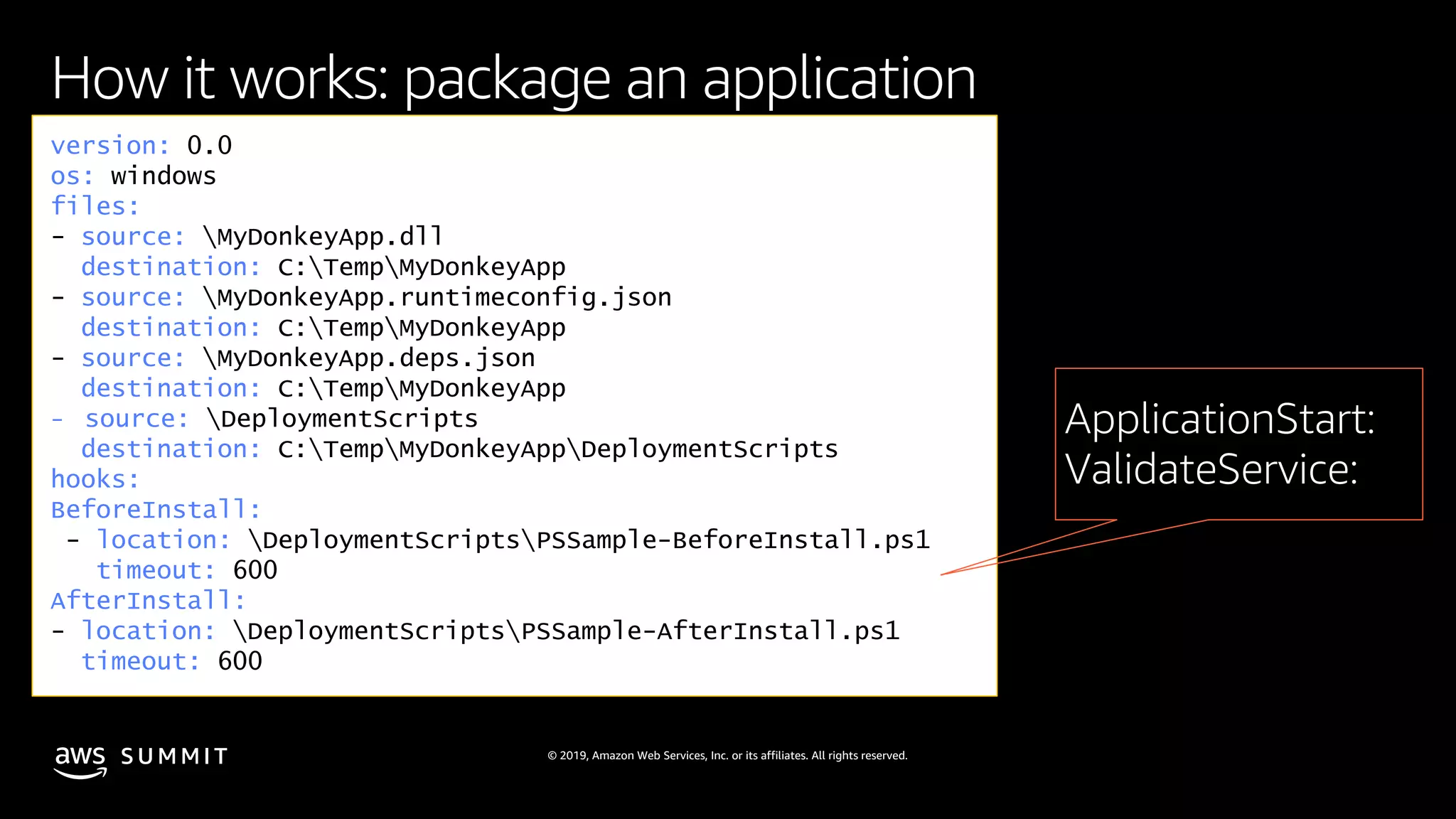 How it works: package an application

version: 0.0
os: windows
files:
- source: \MyDonkeyApp.dll
  destination: C:\Temp\MyDonkeyApp
- source: \MyDonkeyApp.runtimeconfig.json
  destination: C:\Temp\MyDonkeyApp
- source: \MyDonkeyApp.deps.json
  destination: C:\Temp\MyDonkeyApp
- source: \DeploymentScripts
  destination: C:\Temp\MyDonkeyApp\DeploymentScripts
hooks:
BeforeInstall:
 - location: \DeploymentScripts\PSSample-BeforeInstall.ps1
   timeout: 600
AfterInstall:
- location: \DeploymentScripts\PSSample-AfterInstall.ps1
  timeout: 600

ApplicationStart:
ValidateService:

aws SUMMIT

© 2019, Amazon Web Services, Inc. or its affiliates. All rights reserved.